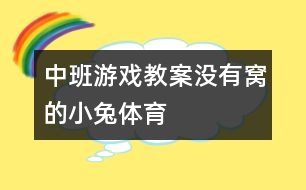 中班游戏教案没有窝的小兔体育